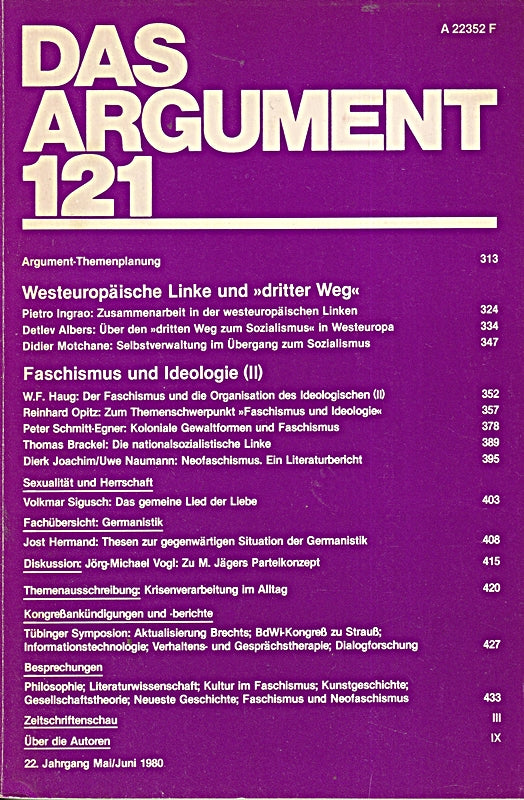 A 22352 F

DAS ARGUMENT 121

Argument-Themenplanung 313

Westeuropäische Linke und »dritter Weg«

Pietro Ingrao: Zusammenarbeit in der westeuropäischen Linken 324
Detlev Albers: Über den »dritten Weg zum Sozialismus« in Westeuropa 334
Didier Motchane: Selbstverwaltung im Übergang zum Sozialismus 347

Faschismus und Ideologie (II)

W.F. Haug: Der Faschismus und die Organisation des Ideologischen (II) 352
Reinhard Opitz: Zum Themenschwerpunkt »Faschismus und Ideologie« 357
Peter Schmitt-Egner: Koloniale Gewaltformen und Faschismus 378
Thomas Brackel: Die nationalsozialistische Linke 389
Dierk Joachim/Uwe Naumann: Neofaschismus. Ein Literaturbericht 395

Sexualität und Herrschaft

Volkmar Sigusch: Das gemeine Lied der Liebe 403

Fachübersicht: Germanistik

Jost Hermand: Thesen zur gegenwärtigen Situation der Germanistik 408

Diskussion: Jörg-Michael Vogl: Zu M. Jägers Parteikonzept 415

Themenausschreibung: Krisenverarbeitung im Alltag 420

Kongreßankündigungen und -berichte

Tübinger Symposion: Aktualisierung Brechts; BdWi-Kongreß zu Strauß; Informationstechnologie; Verhaltens- und Gesprächstherapie; Dialogforschung 427

Besprechungen

Philosophie; Literaturwissenschaft; Kultur im Faschismus; Kunstgeschichte; Gesellschaftstheorie; Neueste Geschichte; Faschismus und Neofaschismus 433

Zeitschriftenschau III

Über die Autoren IX

22. Jahrgang Mai/Juni 1980